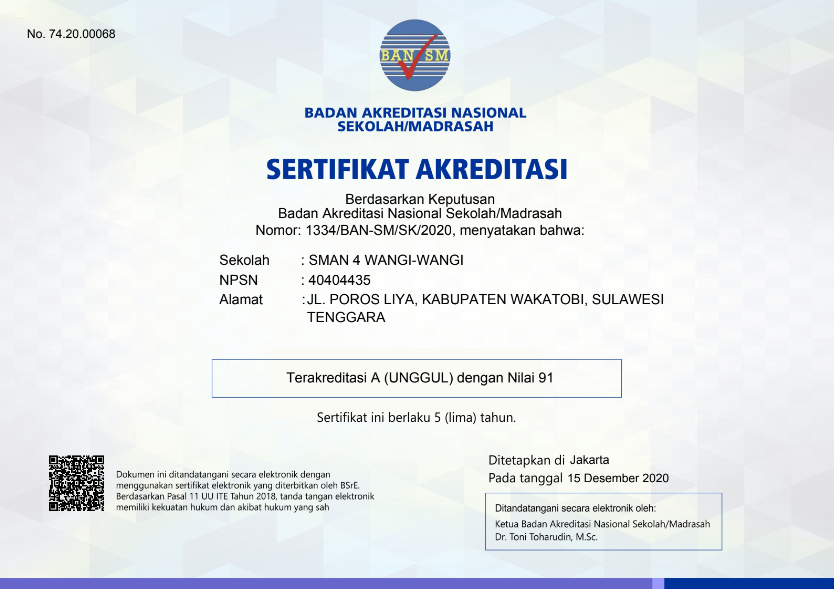 No. 74.20.00068

BAN SM

BADAN AKREDITASI NASIONAL SEKOLAH/MADRASAH

SERTIFIKAT AKREDITASI

Berdasarkan Keputusan
Badan Akreditasi Nasional Sekolah/Madrasah
Nomor: 1334/BAN-SM/SK/2020, menyatakan bahwa:

Sekolah : SMAN 4 WANGI-WANGI
NPSN : 40404435
Alamat : JL. POROS LIYA, KABUPATEN WAKATOBI, SULAWESI TENGGARA

Terakreditasi A (UNGGUL) dengan Nilai 91

Sertifikat ini berlaku 5 (lima) tahun.

Dokumen ini ditandatangani secara elektronik dengan menggunakan sertifikat elektronik yang diterbitkan oleh BSrE. Berdasarkan Pasal 11 UU ITE Tahun 2018, tanda tangan elektronik memiliki kekuatan hukum dan akibat hukum yang sah

Ditetapkan di Jakarta
Pada tanggal 15 Desember 2020

Ditandatangani secara elektronik oleh:
Ketua Badan Akreditasi Nasional Sekolah/Madrasah
Dr. Toni Toharudin, M.Sc.